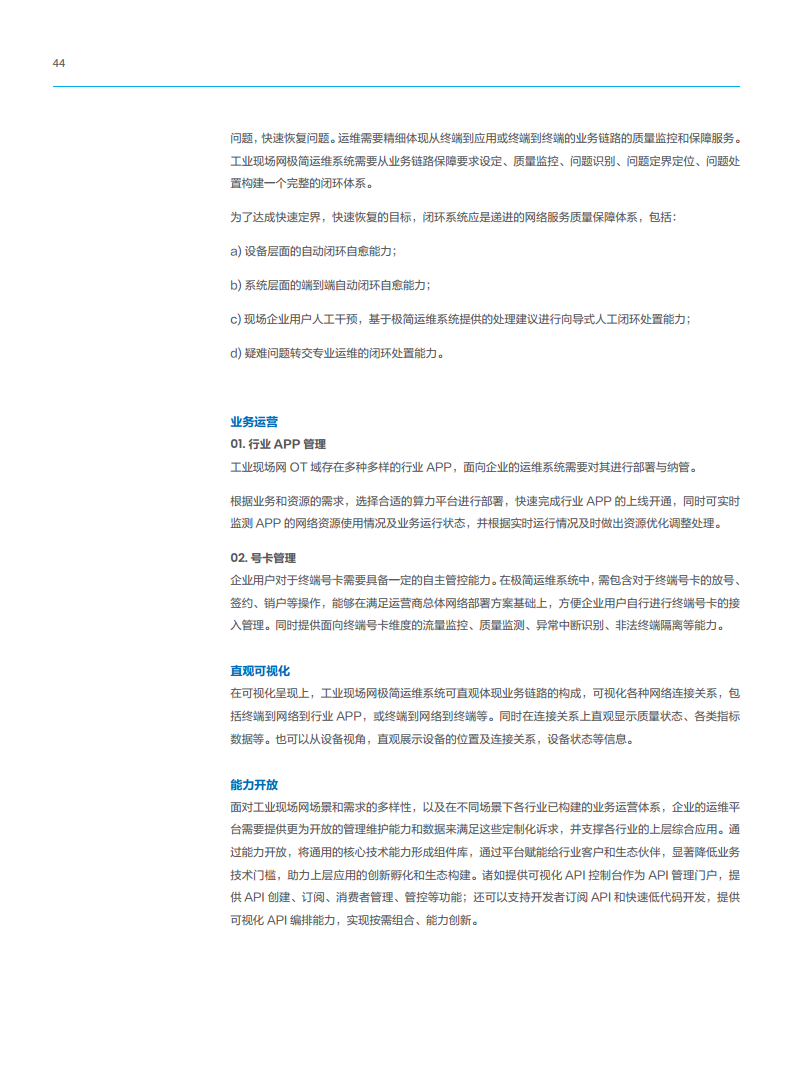 44

问题，快速恢复问题。运维需要精细体现从终端到应用或终端到终端的业务链路的质量监控和保障服务。工业现场网极简运维系统需要从业务链路保障要求设定、质量监控、问题识别、问题定界定位、问题处置构建一个完整的闭环体系。

为了达成快速定界，快速恢复的目标，闭环系统应是递进的网络服务质量保障体系，包括：

a) 设备层面的自动闭环自愈能力；

b) 系统层面的端到端自动闭环自愈能力；

c) 现场企业用户人工干预，基于极简运维系统提供的处理建议进行向导式人工闭环处置能力；

d) 疑难问题转交专业运维的闭环处置能力。

业务运营

01. 行业 APP 管理

工业现场网 OT 域存在多种多样的行业 APP，面向企业的运维系统需要对其进行部署与纳管。

根据业务和资源的需求，选择合适的算力平台进行部署，快速完成行业 APP 的上线开通，同时可实时监测 APP 的网络资源使用情况及业务运行状态，并根据实时运行情况及时做出资源优化调整处理。

02. 号卡管理

企业用户对于终端号卡需要具备一定的自主管控能力。在极简运维系统中，需包含对于终端号卡的放号、签约、销户等操作，能够在满足运营商总体网络部署方案基础上，方便企业用户自行进行终端号卡的接入管理。同时提供面向终端号卡维度的流量监控、质量监测、异常中断识别、非法终端隔离等能力。

直观可视化

在可视化呈现上，工业现场网极简运维系统可直观体现业务链路的构成，可视化各种网络连接关系，包括终端到网络到行业 APP，或终端到网络到终端等。同时在连接关系上直观显示质量状态、各类指标数据等。也可以从设备视角，直观展示设备的位置及连接关系，设备状态等信息。

能力开放

面对工业现场网场景和需求的多样性，以及在不同场景下各行业已构建的业务运营体系，企业的运维平台需要提供更为开放的管理维护能力和数据来满足这些定制化诉求，并支撑各行业的上层综合应用。通过能力开放，将通用的核心技术能力形成组件库，通过平台赋能给行业客户和生态伙伴，显著降低业务技术门槛，助力上层应用的创新孵化和生态构建。诸如提供可视化 API 控制台作为 API 管理门户，提供 API 创建、订阅、消费者管理、管控等功能；还可以支持开发者订阅 API 和快速低代码开发，提供可视化 API 编排能力，实现按需组合、能力创新。